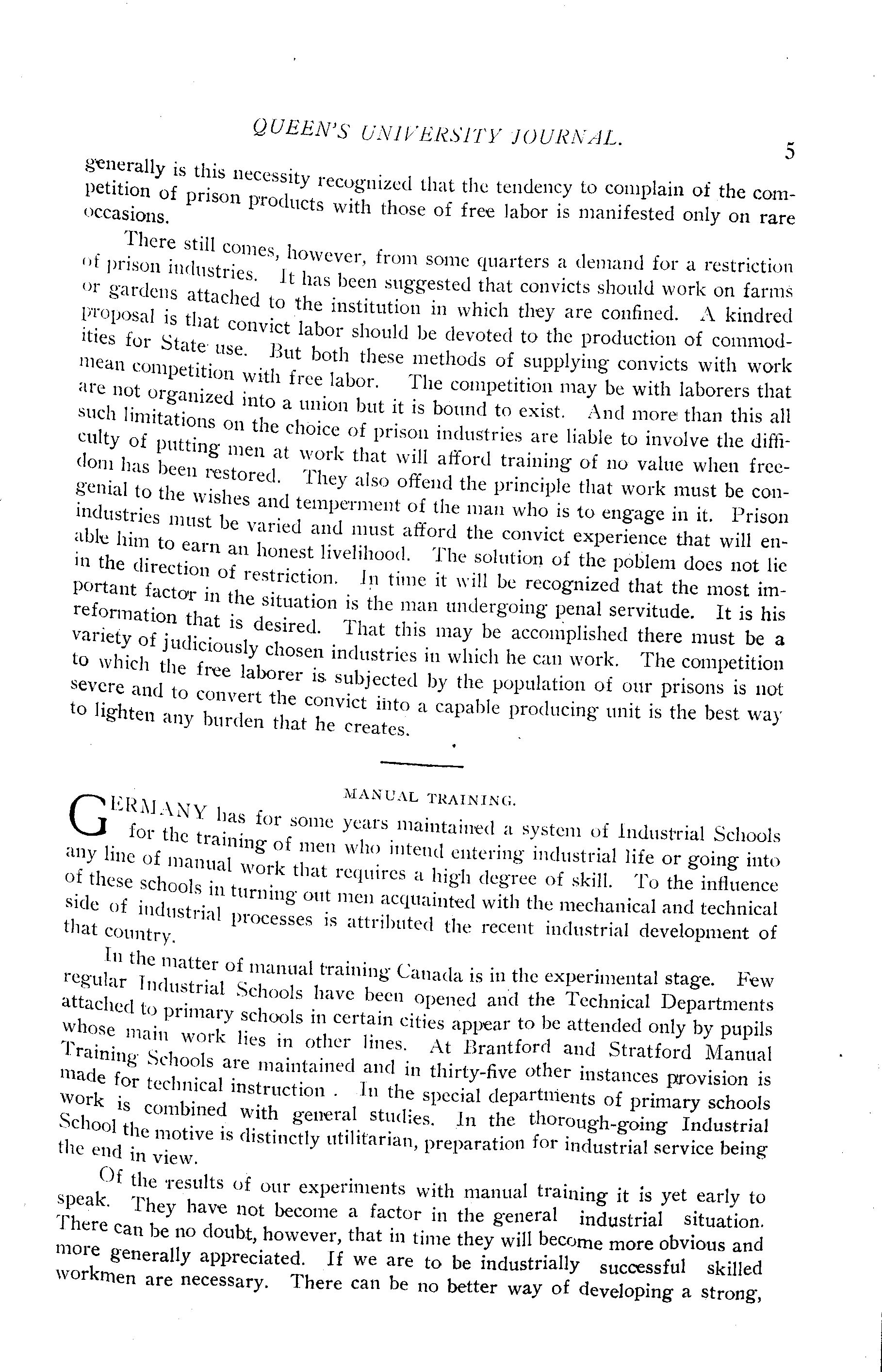 QUEEN'S UNIVERSITY JOURNAL.

5

generally is this necessity recognized that the tendency to complain of the competition of prison products with those of free labor is manifested only on rare occasions.

There still comes, however, from some quarters a demand for a restriction of prison industries. It has been suggested that convicts should work on farms or gardens attached to the institution in which they are confined. A kindred proposal is that convict labor should be devoted to the production of commodities for State use. But both these methods of supplying convicts with work mean competition with free labor. The competition may be with laborers that are not organized into a union but it is bound to exist. And more than this all such limitations on the choice of prison industries are liable to involve the difficulty of putting men at work that will afford training of no value when freedom has been restored. They also offend the principle that work must be congenial to the wishes and temperment of the man who is to engage in it. Prison industries must be varied and must afford the convict experience that will enable him to earn an honest livelihood. The solution of the poblem does not lie in the direction of restriction. In time it will be recognized that the most important factor in the situation is the man undergoing penal servitude. It is his reformation that is desired. That this may be accomplished there must be a variety of judiciously chosen industries in which he can work. The competition to which the free laborer is subjected by the population of our prisons is not severe and to convert the convict into a capable producing unit is the best way to lighten any burden that he creates.

MANUAL TRAINING.

GERMANY has for some years maintained a system of Industrial Schools for the training of men who intend entering industrial life or going into any line of manual work that requires a high degree of skill. To the influence of these schools in turning out men acquainted with the mechanical and technical side of industrial processes is attributed the recent industrial development of that country.

In the matter of manual training Canada is in the experimental stage. Few regular Industrial Schools have been opened and the Technical Departments attached to primary schools in certain cities appear to be attended only by pupils whose main work lies in other lines. At Brantford and Stratford Manual Training Schools are maintained and in thirty-five other instances provision is made for technical instruction . In the special departments of primary schools work is combined with general studies. In the thorough-going Industrial School the motive is distinctly utilitarian, preparation for industrial service being the end in view.

Of the results of our experiments with manual training it is yet early to speak. They have not become a factor in the general industrial situation. There can be no doubt, however, that in time they will become more obvious and more generally appreciated. If we are to be industrially successful skilled workmen are necessary. There can be no better way of developing a strong,